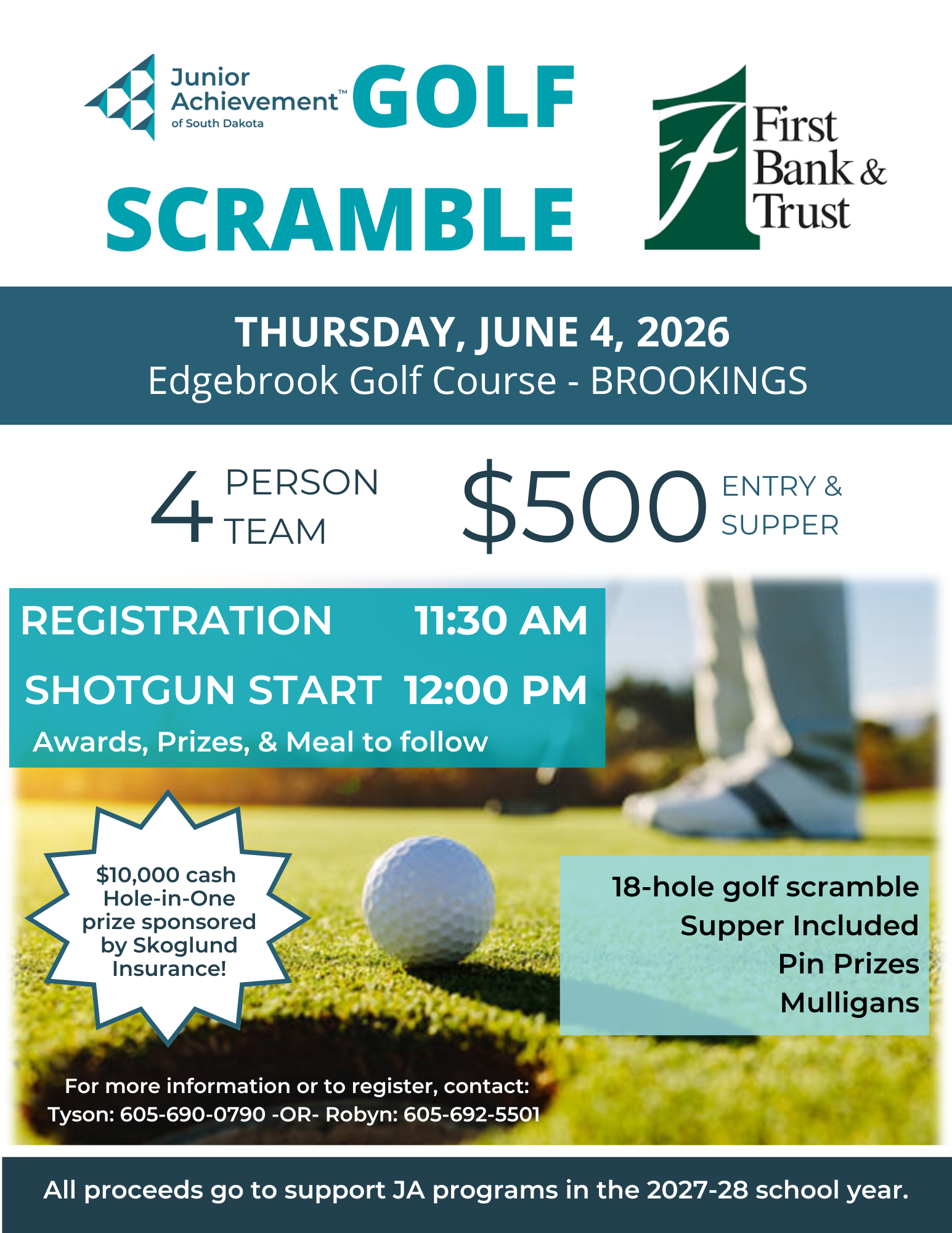 Junior Achievement™ of South Dakota GOLF SCRAMBLE

First Bank & Trust

THURSDAY, JUNE 4, 2026
Edgebrook Golf Course - BROOKINGS

4 PERSON TEAM

$500 ENTRY & SUPPER

REGISTRATION 11:30 AM
SHOTGUN START 12:00 PM
Awards, Prizes, & Meal to follow

$10,000 cash Hole-in-One prize sponsored by Skoglund Insurance!

18-hole golf scramble
Supper Included
Pin Prizes
Mulligans

For more information or to register, contact:
Tyson: 605-690-0790 -OR- Robyn: 605-692-5501

All proceeds go to support JA programs in the 2027-28 school year.